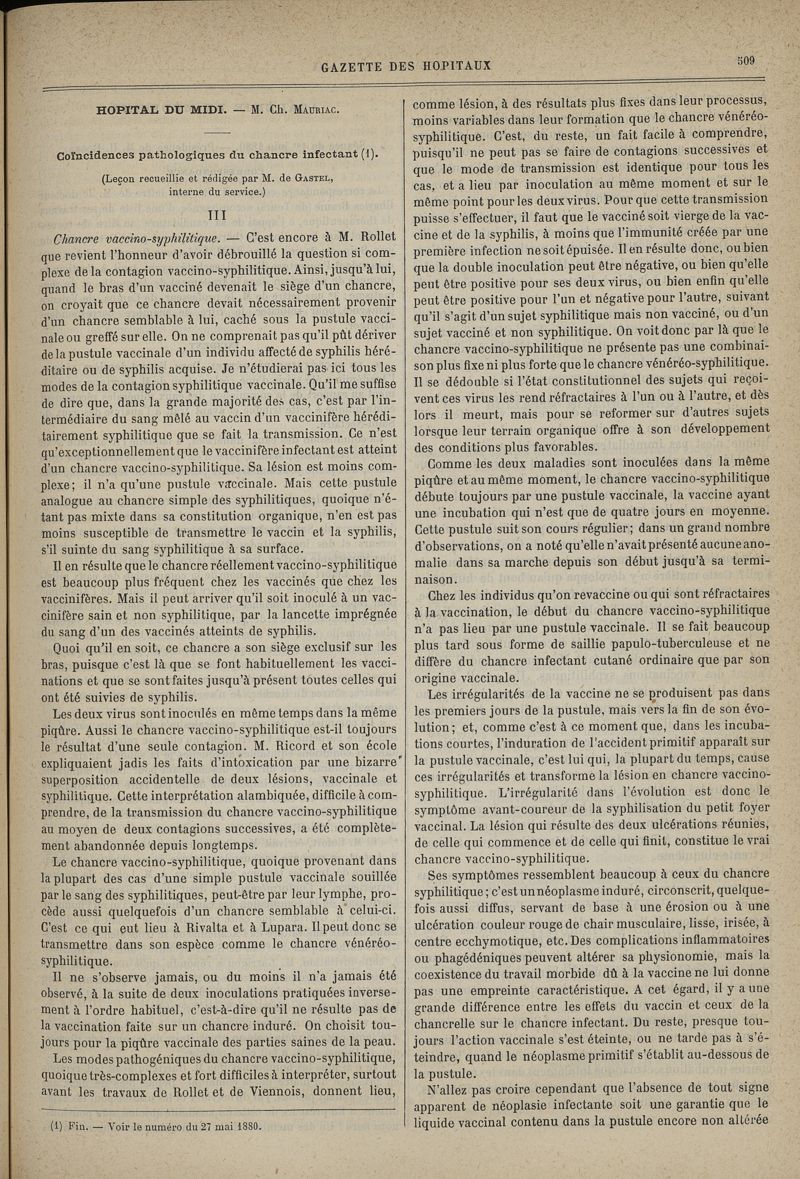 GAZETTE DES HOPITAUX

509

HOPITAL DU MIDI. — M. Ch. Mauriac.

Coïncidences pathologiques du chancre infectant (1).

(Leçon recueillie et rédigée par M. de Gastel, interne du service.)

III

Chancre vaccino-syphilitique. — C'est encore à M. Rollet que revient l'honneur d'avoir débrouillé la question si complexe de la contagion vaccino-syphilitique. Ainsi, jusqu'à lui, quand le bras d'un vacciné devenait le siège d'un chancre, on croyait que ce chancre devait nécessairement provenir d'un chancre semblable à lui, caché sous la pustule vaccinale ou greffé sur elle. On ne comprenait pas qu'il pût dériver de la pustule vaccinale d'un individu affecté de syphilis héréditaire ou de syphilis acquise. Je n'étudierai pas ici tous les modes de la contagion syphilitique vaccinale. Qu'il me suffise de dire que, dans la grande majorité des cas, c'est par l'intermédiaire du sang mêlé au vaccin d'un vaccinifère héréditairement syphilitique que se fait la transmission. Ce n'est qu'exceptionnellement que le vaccinifère infectant est atteint d'un chancre vaccino-syphilitique. Sa lésion est moins complexe; il n'a qu'une pustule vaccinale. Mais cette pustule analogue au chancre simple des syphilitiques, quoique n'étant pas mixte dans sa constitution organique, n'en est pas moins susceptible de transmettre le vaccin et la syphilis, s'il suinte du sang syphilitique à sa surface.

Il en résulte que le chancre réellement vaccino-syphilitique est beaucoup plus fréquent chez les vaccinés que chez les vaccinifères. Mais il peut arriver qu'il soit inoculé à un vaccinifère sain et non syphilitique, par la lancette imprégnée du sang d'un des vaccinés atteints de syphilis.

Quoi qu'il en soit, ce chancre a son siège exclusif sur les bras, puisque c'est là que se font habituellement les vaccinations et que se sont faites jusqu'à présent toutes celles qui ont été suivies de syphilis.

Les deux virus sont inoculés en même temps dans la même piqûre. Aussi le chancre vaccino-syphilitique est-il toujours le résultat d'une seule contagion. M. Ricord et son école expliquaient jadis les faits d'intoxication par une bizarre superposition accidentelle de deux lésions, vaccinale et syphilitique. Cette interprétation alambiquée, difficile à comprendre, de la transmission du chancre vaccino-syphilitique au moyen de deux contagions successives, a été complètement abandonnée depuis longtemps.

Le chancre vaccino-syphilitique, quoique provenant dans la plupart des cas d'une simple pustule vaccinale souillée par le sang des syphilitiques, peut-être par leur lymphe, procède aussi quelquefois d'un chancre semblable à celui-ci. C'est ce qui eut lieu à Rivalta et à Lupara. Il peut donc se transmettre dans son espèce comme le chancre vénéréo-syphilitique.

Il ne s'observe jamais, ou du moins il n'a jamais été observé, à la suite de deux inoculations pratiquées inversement à l'ordre habituel, c'est-à-dire qu'il ne résulte pas de la vaccination faite sur un chancre induré. On choisit toujours pour la piqûre vaccinale des parties saines de la peau.

Les modes pathogéniques du chancre vaccino-syphilitique, quoique très-complexes et fort difficiles à interpréter, surtout avant les travaux de Rollet et de Viennois, donnent lieu,

(1) Fin. — Voir le numéro du 27 mai 1880.

comme lésion, à des résultats plus fixes dans leur processus, moins variables dans leur formation que le chancre vénéréo-syphilitique. C'est, du reste, un fait facile à comprendre, puisqu'il ne peut pas se faire de contagions successives et que le mode de transmission est identique pour tous les cas, et a lieu par inoculation au même moment et sur le même point pour les deux virus. Pour que cette transmission puisse s'effectuer, il faut que le vacciné soit vierge de la vaccine et de la syphilis, à moins que l'immunité créée par une première infection ne soit épuisée. Il en résulte donc, ou bien que la double inoculation peut être négative, ou bien qu'elle peut être positive pour ses deux virus, ou bien enfin qu'elle peut être positive pour l'un et négative pour l'autre, suivant qu'il s'agit d'un sujet syphilitique mais non vacciné, ou d'un sujet vacciné et non syphilitique. On voit donc par là que le chancre vaccino-syphilitique ne présente pas une combinaison plus fixe ni plus forte que le chancre vénéréo-syphilitique. Il se dédouble si l'état constitutionnel des sujets qui reçoivent ces virus les rend réfractaires à l'un ou à l'autre, et dès lors il meurt, mais pour se reformer sur d'autres sujets lorsque leur terrain organique offre à son développement des conditions plus favorables.

Comme les deux maladies sont inoculées dans la même piqûre et au même moment, le chancre vaccino-syphilitique débute toujours par une pustule vaccinale, la vaccine ayant une incubation qui n'est que de quatre jours en moyenne. Cette pustule suit son cours régulier; dans un grand nombre d'observations, on a noté qu'elle n'avait présenté aucune anomalie dans sa marche depuis son début jusqu'à sa terminaison.

Chez les individus qu'on revaccine ou qui sont réfractaires à la vaccination, le début du chancre vaccino-syphilitique n'a pas lieu par une pustule vaccinale. Il se fait beaucoup plus tard sous forme de saillie papulo-tuberculeuse et ne diffère du chancre infectant cutané ordinaire que par son origine vaccinale.

Les irrégularités de la vaccine ne se produisent pas dans les premiers jours de la pustule, mais vers la fin de son évolution; et, comme c'est à ce moment que, dans les incubations courtes, l'induration de l'accident primitif apparaît sur la pustule vaccinale, c'est lui qui, la plupart du temps, cause ces irrégularités et transforme la lésion en chancre vaccino-syphilitique. L'irrégularité dans l'évolution est donc le symptôme avant-coureur de la syphilisation du petit foyer vaccinal. La lésion qui résulte des deux ulcérations réunies, de celle qui commence et de celle qui finit, constitue le vrai chancre vaccino-syphilitique.

Ses symptômes ressemblent beaucoup à ceux du chancre syphilitique; c'est un néoplasme induré, circonscrit, quelquefois aussi diffus, servant de base à une érosion ou à une ulcération couleur rouge de chair musculaire, lisse, irisée, à centre ecchymotique, etc. Des complications inflammatoires ou phagédéniques peuvent altérer sa physionomie, mais la coexistence du travail morbide dû à la vaccine ne lui donne pas une empreinte caractéristique. A cet égard, il y a une grande différence entre les effets du vaccin et ceux de la chancrelle sur le chancre infectant. Du reste, presque toujours l'action vaccinale s'est éteinte, ou ne tarde pas à s'éteindre, quand le néoplasme primitif s'établit au-dessous de la pustule.

N'allez pas croire cependant que l'absence de tout signe apparent de néoplasie infectante soit une garantie que le liquide vaccinal contenu dans la pustule encore non altérée